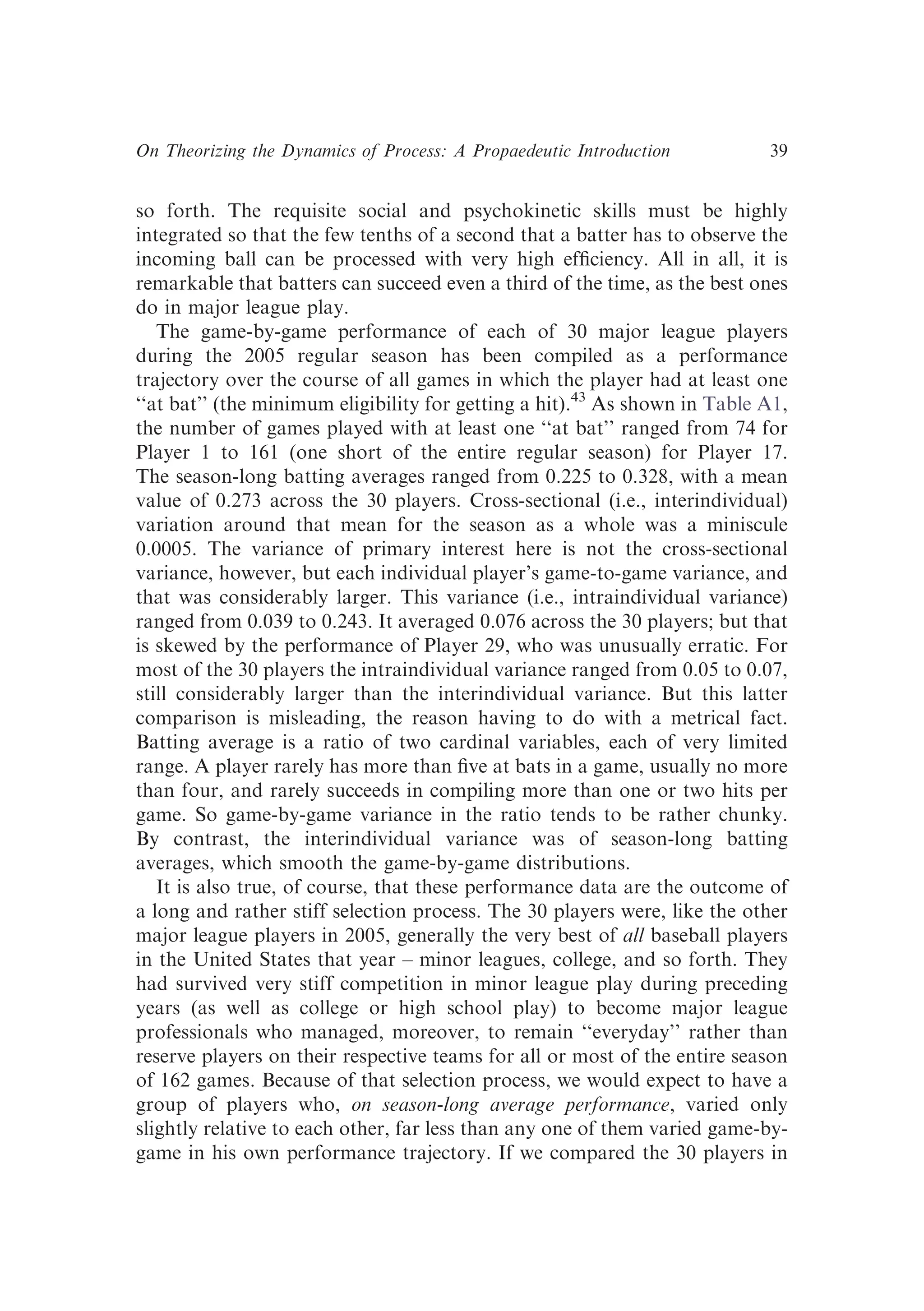 On Theorizing the Dynamics of Process: A Propaedeutic Introduction 39

so forth. The requisite social and psychokinetic skills must be highly integrated so that the few tenths of a second that a batter has to observe the incoming ball can be processed with very high efficiency. All in all, it is remarkable that batters can succeed even a third of the time, as the best ones do in major league play.

The game-by-game performance of each of 30 major league players during the 2005 regular season has been compiled as a performance trajectory over the course of all games in which the player had at least one "at bat" (the minimum eligibility for getting a hit).$^{43}$ As shown in Table A1, the number of games played with at least one "at bat" ranged from 74 for Player 1 to 161 (one short of the entire regular season) for Player 17. The season-long batting averages ranged from 0.225 to 0.328, with a mean value of 0.273 across the 30 players. Cross-sectional (i.e., interindividual) variation around that mean for the season as a whole was a miniscule 0.0005. The variance of primary interest here is not the cross-sectional variance, however, but each individual player's game-to-game variance, and that was considerably larger. This variance (i.e., intraindividual variance) ranged from 0.039 to 0.243. It averaged 0.076 across the 30 players; but that is skewed by the performance of Player 29, who was unusually erratic. For most of the 30 players the intraindividual variance ranged from 0.05 to 0.07, still considerably larger than the interindividual variance. But this latter comparison is misleading, the reason having to do with a metrical fact. Batting average is a ratio of two cardinal variables, each of very limited range. A player rarely has more than five at bats in a game, usually no more than four, and rarely succeeds in compiling more than one or two hits per game. So game-by-game variance in the ratio tends to be rather chunky. By contrast, the interindividual variance was of season-long batting averages, which smooth the game-by-game distributions.

It is also true, of course, that these performance data are the outcome of a long and rather stiff selection process. The 30 players were, like the other major league players in 2005, generally the very best of all baseball players in the United States that year – minor leagues, college, and so forth. They had survived very stiff competition in minor league play during preceding years (as well as college or high school play) to become major league professionals who managed, moreover, to remain "everyday" rather than reserve players on their respective teams for all or most of the entire season of 162 games. Because of that selection process, we would expect to have a group of players who, on season-long average performance, varied only slightly relative to each other, far less than any one of them varied game-by-game in his own performance trajectory. If we compared the 30 players in